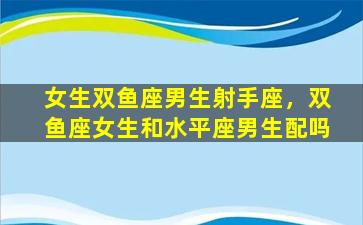 女生双鱼座男生射手座，双鱼座女生和水平座男生配吗